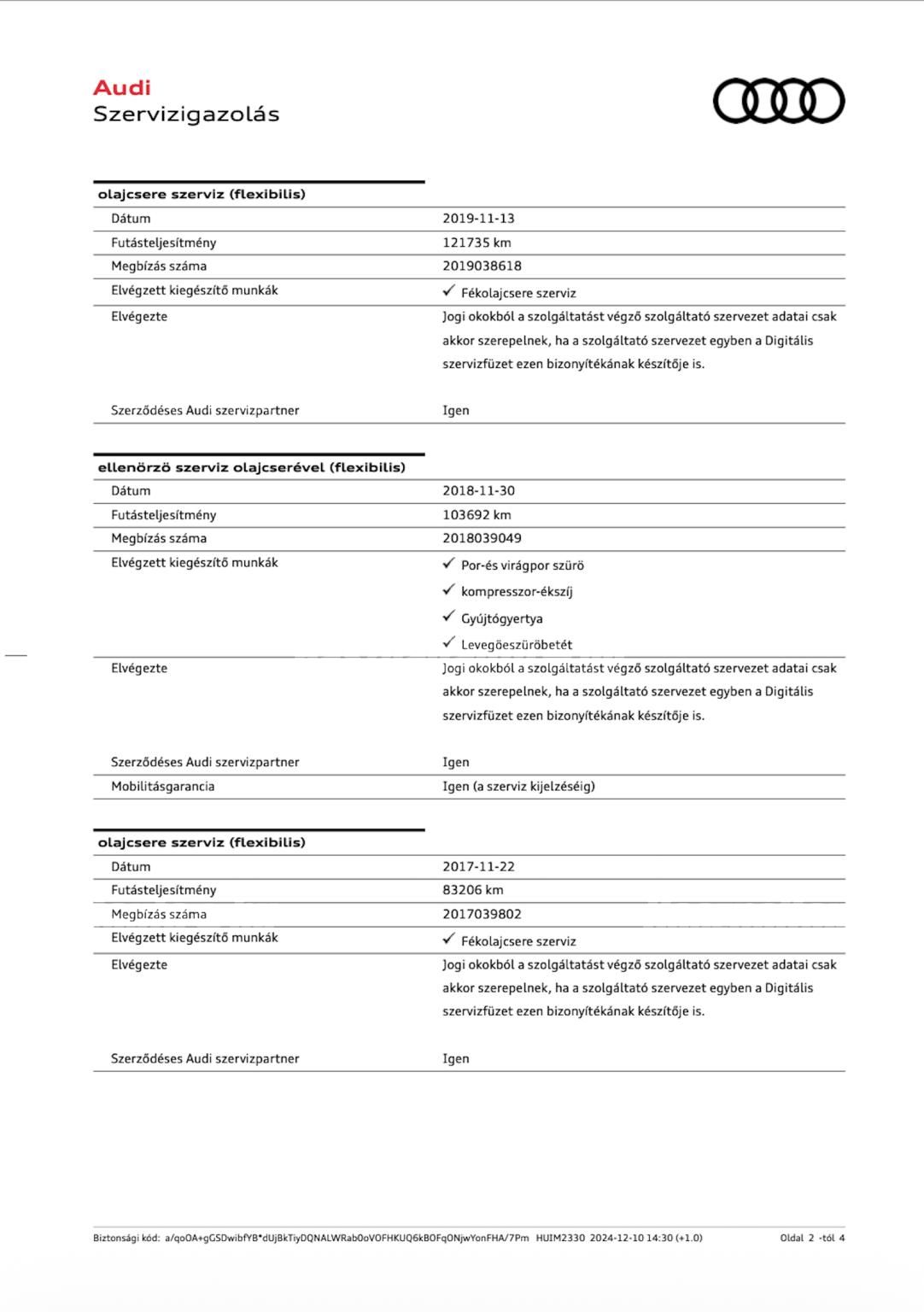 Audi
Szervizigazolás

olajcsere szerviz (flexibilis)

Dátum
2019-11-13

Futásteljesítmény
121735 km

Megbízás száma
2019038618

Elvégzett kiegészítő munkák
✓ Fékolajcsere szerviz

Elvégezte
Jogi okokból a szolgáltatást végző szolgáltató szervezet adatai csak akkor szerepelnek, ha a szolgáltató szervezet egyben a Digitális szervizfüzet ezen bizonyítékának készítője is.

Szerződéses Audi szervizpartner
Igen

ellenörzö szerviz olajcserével (flexibilis)

Dátum
2018-11-30

Futásteljesítmény
103692 km

Megbízás száma
2018039049

Elvégzett kiegészítő munkák
✓ Por-és virágpor szürö
✓ kompresszor-ékszíj
✓ Gyújtógyertya
✓ Levegöeszüröbetét

Elvégezte
Jogi okokból a szolgáltatást végző szolgáltató szervezet adatai csak akkor szerepelnek, ha a szolgáltató szervezet egyben a Digitális szervizfüzet ezen bizonyítékának készítője is.

Szerződéses Audi szervizpartner
Igen

Mobilitásgarancia
Igen (a szerviz kijelzéséig)

olajcsere szerviz (flexibilis)

Dátum
2017-11-22

Futásteljesítmény
83206 km

Megbízás száma
2017039802

Elvégzett kiegészítő munkák
✓ Fékolajcsere szerviz

Elvégezte
Jogi okokból a szolgáltatást végző szolgáltató szervezet adatai csak akkor szerepelnek, ha a szolgáltató szervezet egyben a Digitális szervizfüzet ezen bizonyítékának készítője is.

Szerződéses Audi szervizpartner
Igen

Biztonsági kód: a/qoOA+gGSDwibfYB*dUjBkTiyDQNALWRab0oVOFHKUQ6kBOFqONjwYonFHA/7Pm HUIM2330 2024-12-10 14:30 (+1.0)
Oldal 2 -tól 4